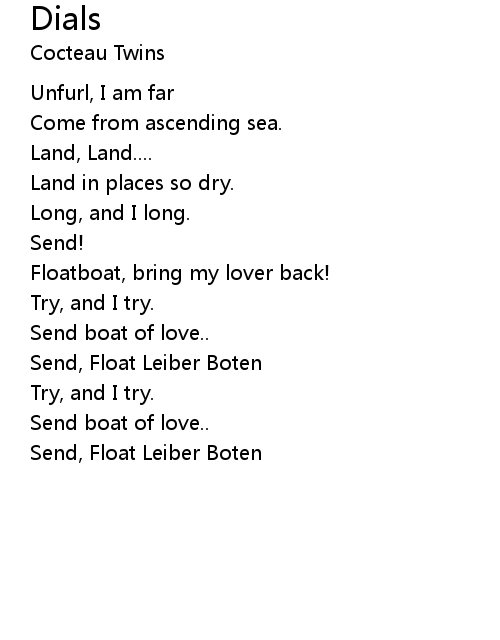 Dials
Cocteau Twins

Unfurl, I am far
Come from ascending sea.
Land, Land....
Land in places so dry.
Long, and I long.
Send!
Floatboat, bring my lover back!
Try, and I try.
Send boat of love..
Send, Float Leiber Boten
Try, and I try.
Send boat of love..
Send, Float Leiber Boten